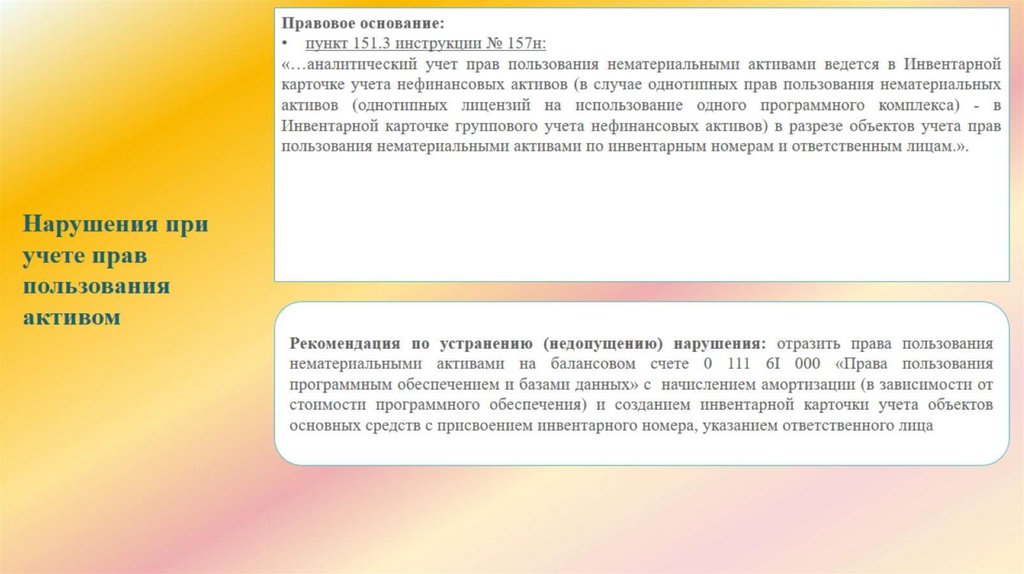 Нарушения при учете прав пользования активом

Правовое основание:
• пункт 151.3 инструкции № 157н:
«…аналитический учет прав пользования нематериальными активами ведется в Инвентарной карточке учета нефинансовых активов (в случае однотипных прав пользования нематериальных активов (однотипных лицензий на использование одного программного комплекса) - в Инвентарной карточке группового учета нефинансовых активов) в разрезе объектов учета прав пользования нематериальными активами по инвентарным номерам и ответственным лицам.».

Рекомендация по устранению (недопущению) нарушения: отразить права пользования нематериальными активами на балансовом счете 0 111 6I 000 «Права пользования программным обеспечением и базами данных» с начислением амортизации (в зависимости от стоимости программного обеспечения) и созданием инвентарной карточки учета объектов основных средств с присвоением инвентарного номера, указанием ответственного лица